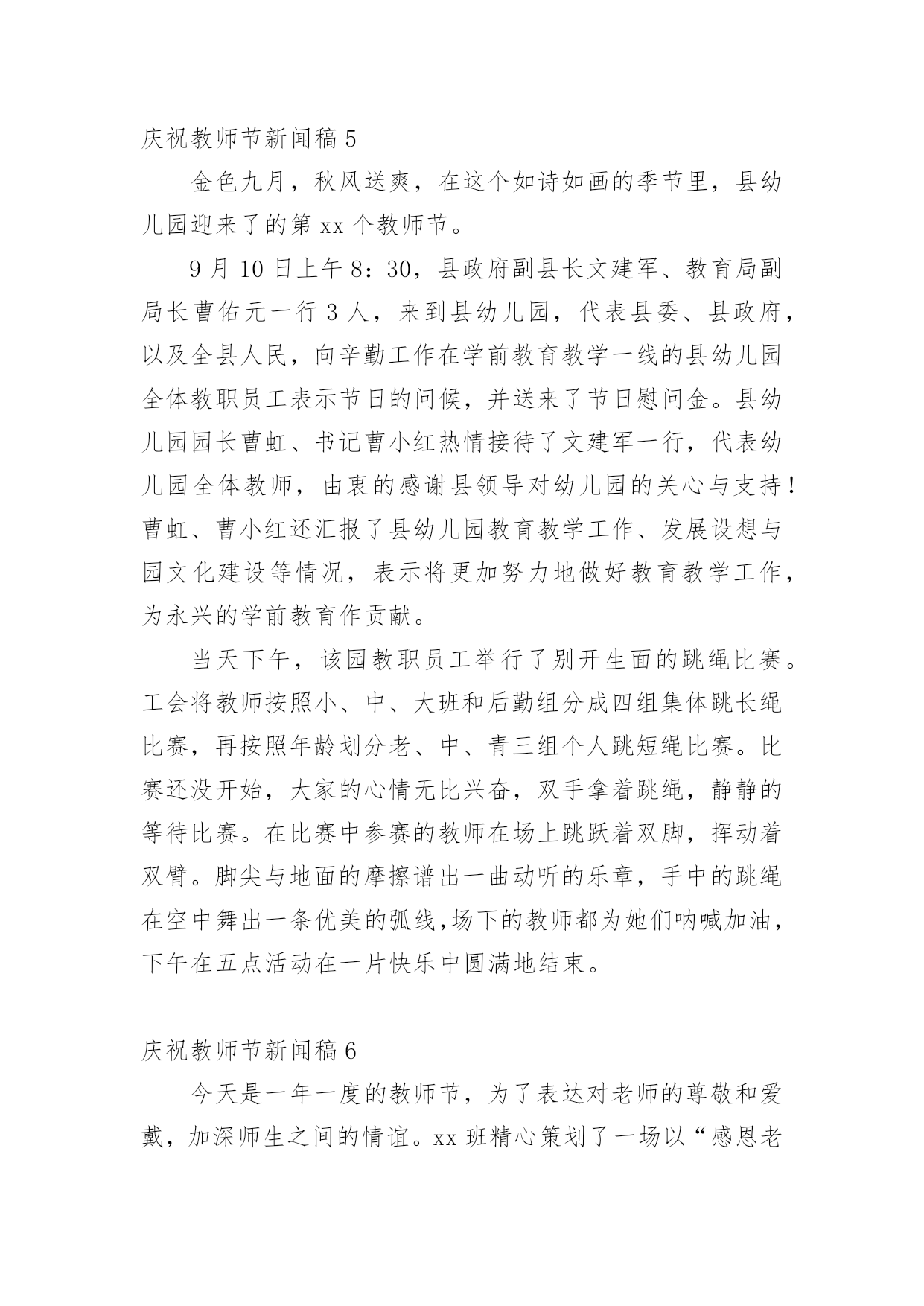 庆祝教师节新闻稿 5

金色九月，秋风送爽，在这个如诗如画的季节里，县幼儿园迎来了的第 xx 个教师节。

9 月 10 日上午 8：30，县政府副县长文建军、教育局副局长曹佑元一行 3 人，来到县幼儿园，代表县委、县政府，以及全县人民，向辛勤工作在学前教育教学一线的县幼儿园全体教职员工表示节日的问候，并送来了节日慰问金。县幼儿园园长曹虹、书记曹小红热情接待了文建军一行，代表幼儿园全体教师，由衷的感谢县领导对幼儿园的关心与支持！曹虹、曹小红还汇报了县幼儿园教育教学工作、发展设想与园文化建设等情况，表示将更加努力地做好教育教学工作，为永兴的学前教育作贡献。

当天下午，该园教职员工举行了别开生面的跳绳比赛。工会将教师按照小、中、大班和后勤组分成四组集体跳长绳比赛，再按照年龄划分老、中、青三组个人跳短绳比赛。比赛还没开始，大家的心情无比兴奋，双手拿着跳绳，静静的等待比赛。在比赛中参赛的教师在场上跳跃着双脚，挥动着双臂。脚尖与地面的摩擦谱出一曲动听的乐章，手中的跳绳在空中舞出一条优美的弧线,场下的教师都为她们呐喊加油，下午在五点活动在一片快乐中圆满地结束。

庆祝教师节新闻稿 6

今天是一年一度的教师节，为了表达对老师的尊敬和爱戴，加深师生之间的情谊。xx 班精心策划了一场以“感恩老